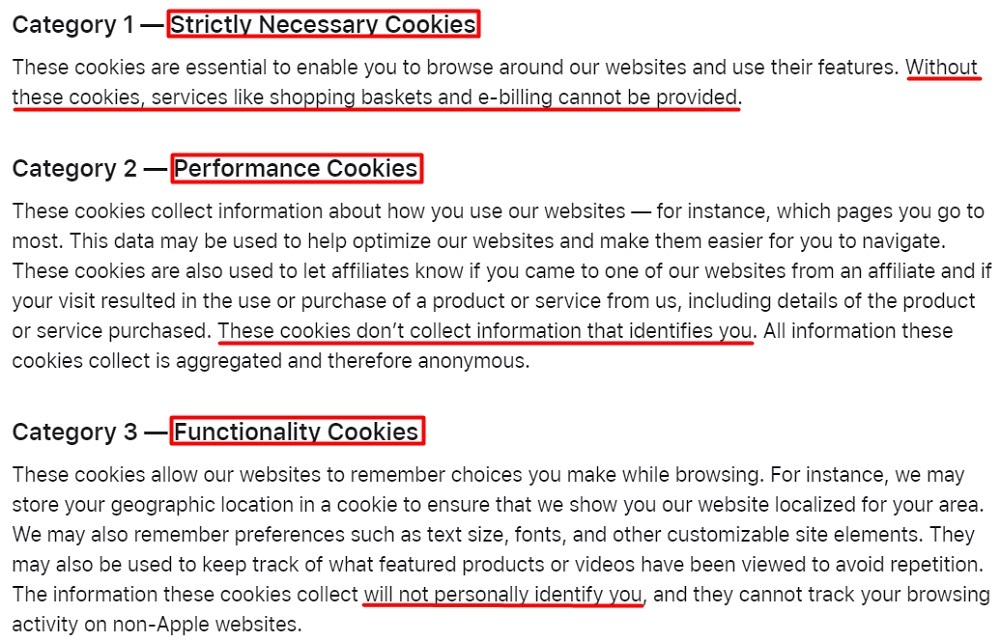 Category 1 — Strictly Necessary Cookies

These cookies are essential to enable you to browse around our websites and use their features. Without these cookies, services like shopping baskets and e-billing cannot be provided.

Category 2 — Performance Cookies

These cookies collect information about how you use our websites — for instance, which pages you go to most. This data may be used to help optimize our websites and make them easier for you to navigate. These cookies are also used to let affiliates know if you came to one of our websites from an affiliate and if your visit resulted in the use or purchase of a product or service from us, including details of the product or service purchased. These cookies don't collect information that identifies you. All information these cookies collect is aggregated and therefore anonymous.

Category 3 — Functionality Cookies

These cookies allow our websites to remember choices you make while browsing. For instance, we may store your geographic location in a cookie to ensure that we show you our website localized for your area. We may also remember preferences such as text size, fonts, and other customizable site elements. They may also be used to keep track of what featured products or videos have been viewed to avoid repetition. The information these cookies collect will not personally identify you, and they cannot track your browsing activity on non-Apple websites.